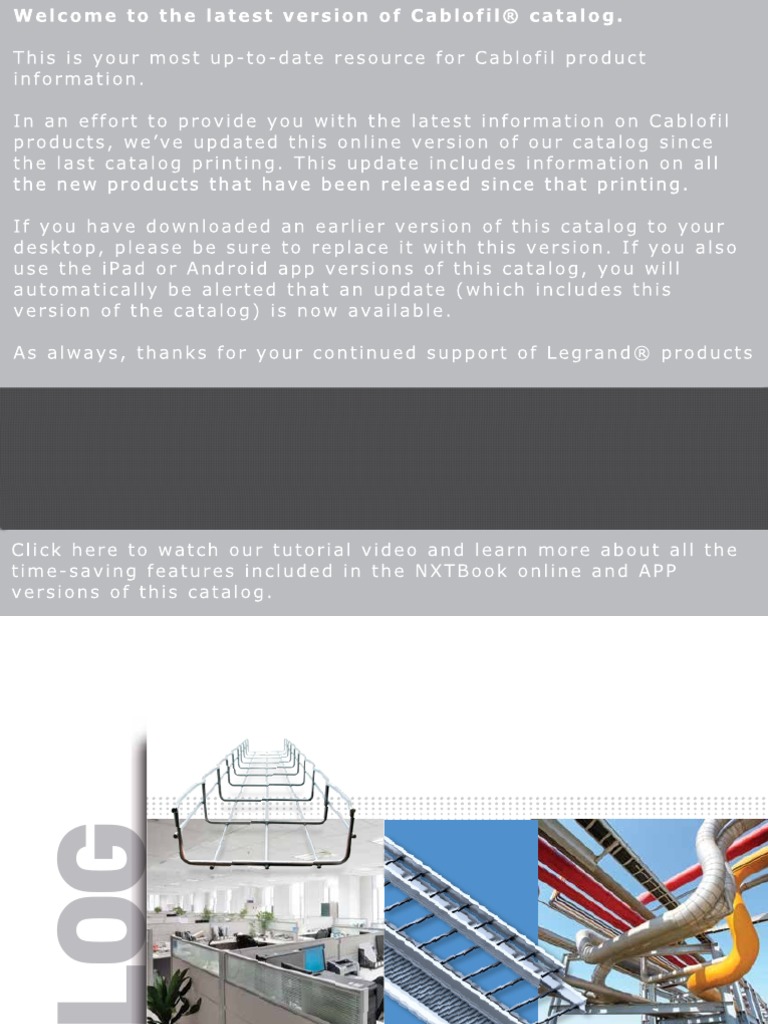 Welcome to the latest version of Cablofil® catalog.

This is your most up-to-date resource for Cablofil product information.

In an effort to provide you with the latest information on Cablofil products, we've updated this online version of our catalog since the last catalog printing. This update includes information on all the new products that have been released since that printing.

If you have downloaded an earlier version of this catalog to your desktop, please be sure to replace it with this version. If you also use the iPad or Android app versions of this catalog, you will automatically be alerted that an update (which includes this version of the catalog) is now available.

As always, thanks for your continued support of Legrand® products

Click here to watch our tutorial video and learn more about all the time-saving features included in the NXTBook online and APP versions of this catalog.

LOG